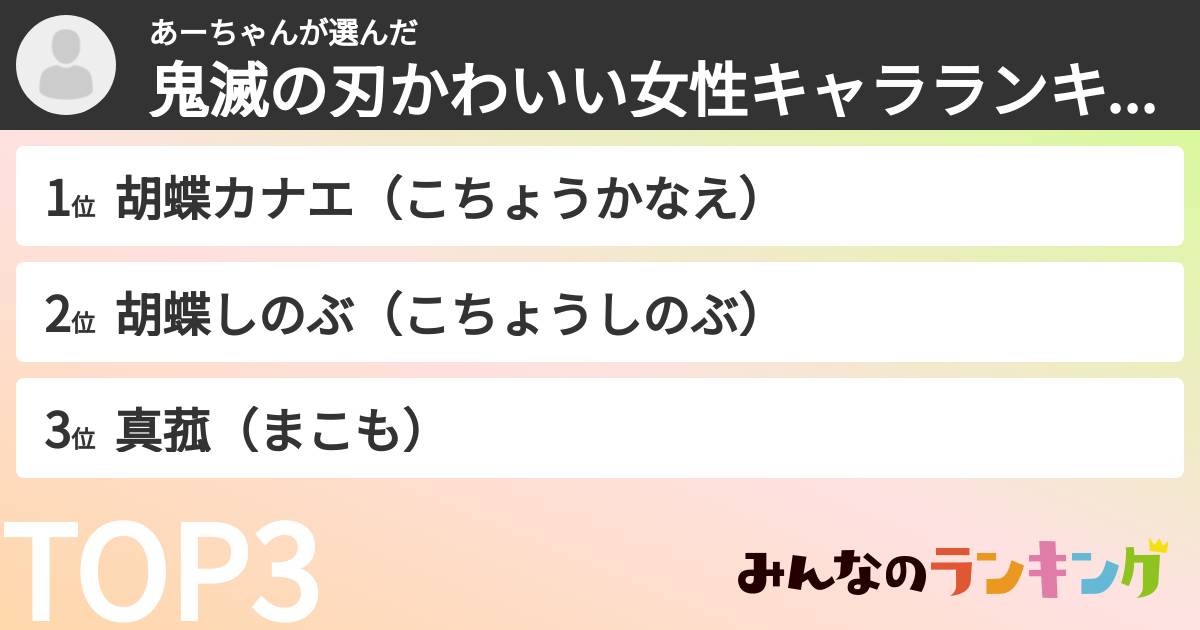 あーちゃんが選んだ
鬼滅の刃かわいい女性キャラランキ...

1位 胡蝶カナエ（こちょうかなえ）

2位 胡蝶しのぶ（こちょうしのぶ）

3位 真菰（まこも）

TOP3

みんなのランキング